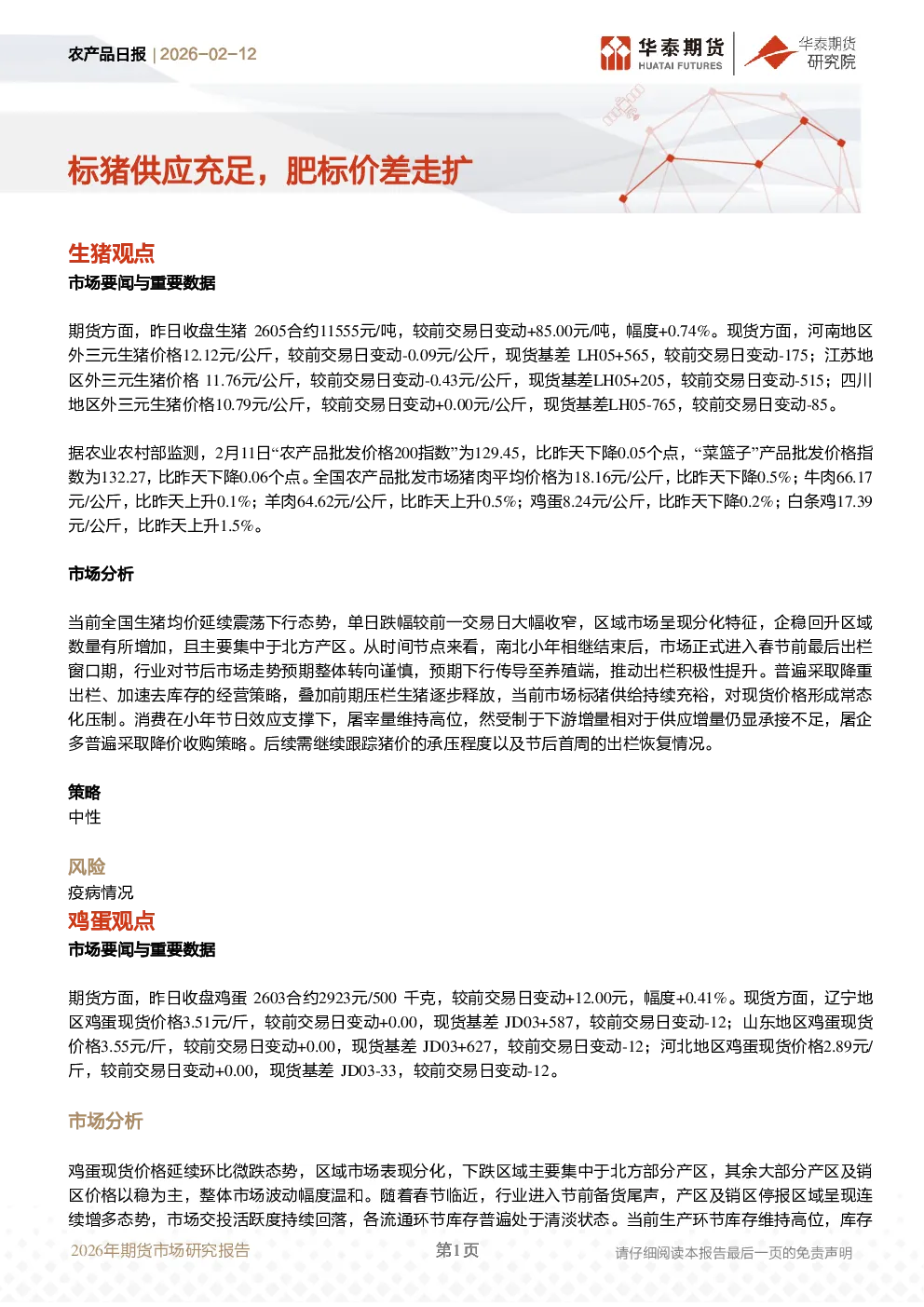 农产品日报 | 2026-02-12

华泰期货 HUATAI FUTURES

华泰期货 研究院

标猪供应充足，肥标价差走扩

生猪观点

市场要闻与重要数据

期货方面，昨日收盘生猪 2605合约11555元/吨，较前交易日变动+85.00元/吨，幅度+0.74%。现货方面，河南地区外三元生猪价格12.12元/公斤，较前交易日变动-0.09元/公斤，现货基差 LH05+565，较前交易日变动-175；江苏地区外三元生猪价格 11.76元/公斤，较前交易日变动-0.43元/公斤，现货基差LH05+205，较前交易日变动-515；四川地区外三元生猪价格10.79元/公斤，较前交易日变动+0.00元/公斤，现货基差LH05-765，较前交易日变动-85。

据农业农村部监测，2月11日“农产品批发价格200指数”为129.45，比昨天下降0.05个点，“菜篮子”产品批发价格指数为132.27，比昨天下降0.06个点。全国农产品批发市场猪肉平均价格为18.16元/公斤，比昨天下降0.5%；牛肉66.17元/公斤，比昨天上升0.1%；羊肉64.62元/公斤，比昨天上升0.5%；鸡蛋8.24元/公斤，比昨天下降0.2%；白条鸡17.39元/公斤，比昨天上升1.5%。

市场分析

当前全国生猪均价延续震荡下行态势，单日跌幅较前一交易日大幅收窄，区域市场呈现分化特征，企稳回升区域数量有所增加，且主要集中于北方产区。从时间节点来看，南北小年相继结束后，市场正式进入春节前最后出栏窗口期，行业对节后市场走势预期整体转向谨慎，预期下行传导至养殖端，推动出栏积极性提升。普遍采取降重出栏、加速去库存的经营策略，叠加前期压栏生猪逐步释放，当前市场标猪供给持续充裕，对现货价格形成常态化压制。消费在小年节日效应支撑下，屠宰量维持高位，然受制于下游增量相对于供应增量仍显承接不足，屠企多普遍采取降价收购策略。后续需继续跟踪猪价的承压程度以及节后首周的出栏恢复情况。

策略

中性

风险

疫病情况

鸡蛋观点

市场要闻与重要数据

期货方面，昨日收盘鸡蛋 2603合约2923元/500 千克，较前交易日变动+12.00元，幅度+0.41%。现货方面，辽宁地区鸡蛋现货价格3.51元/斤，较前交易日变动+0.00，现货基差 JD03+587，较前交易日变动-12；山东地区鸡蛋现货价格3.55元/斤，较前交易日变动+0.00，现货基差 JD03+627，较前交易日变动-12；河北地区鸡蛋现货价格2.89元/斤，较前交易日变动+0.00，现货基差 JD03-33，较前交易日变动-12。

市场分析

鸡蛋现货价格延续环比微跌态势，区域市场表现分化，下跌区域主要集中于北方部分产区，其余大部分产区及销区价格以稳为主，整体市场波动幅度温和。随着春节临近，行业进入节前备货尾声，产区及销区停报区域呈现连续增多态势，市场交投活跃度持续回落，各流通环节库存普遍处于清淡状态。当前生产环节库存维持高位，库存

2026年期货市场研究报告　第1页　请仔细阅读本报告最后一页的免责声明